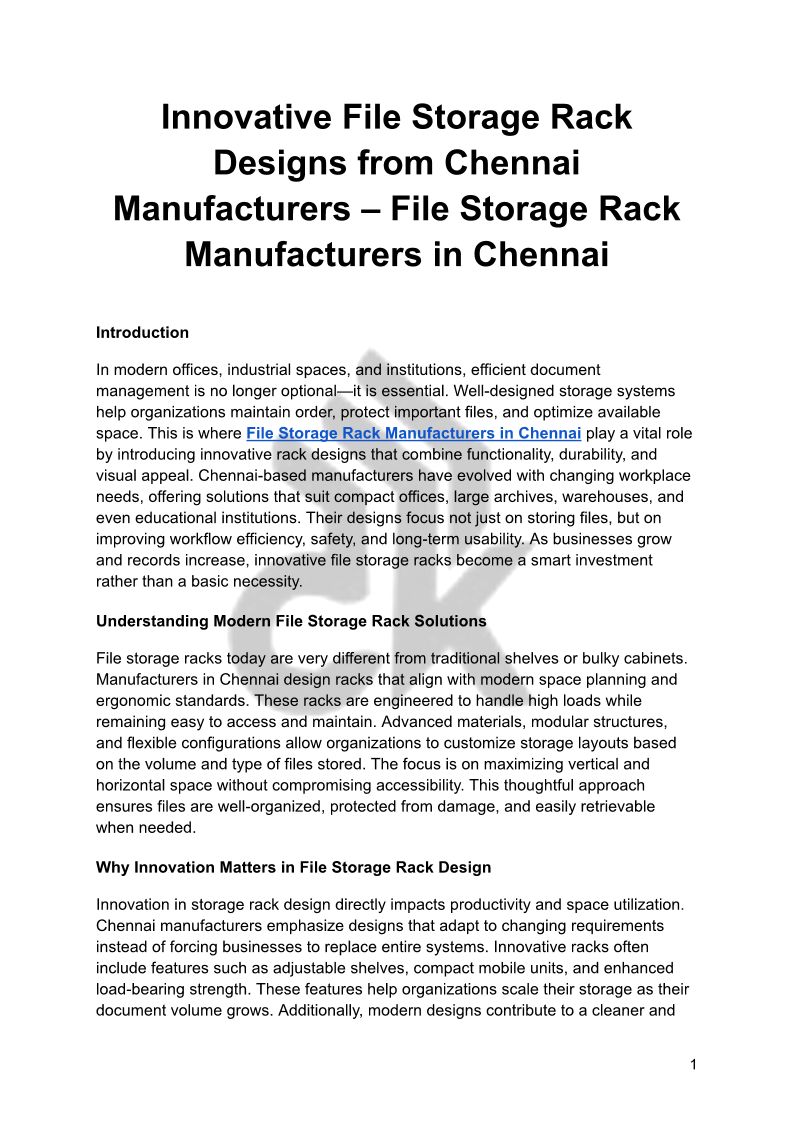 Innovative File Storage Rack Designs from Chennai Manufacturers – File Storage Rack Manufacturers in Chennai

Introduction

In modern offices, industrial spaces, and institutions, efficient document management is no longer optional—it is essential. Well-designed storage systems help organizations maintain order, protect important files, and optimize available space. This is where File Storage Rack Manufacturers in Chennai play a vital role by introducing innovative rack designs that combine functionality, durability, and visual appeal. Chennai-based manufacturers have evolved with changing workplace needs, offering solutions that suit compact offices, large archives, warehouses, and even educational institutions. Their designs focus not just on storing files, but on improving workflow efficiency, safety, and long-term usability. As businesses grow and records increase, innovative file storage racks become a smart investment rather than a basic necessity.

Understanding Modern File Storage Rack Solutions

File storage racks today are very different from traditional shelves or bulky cabinets. Manufacturers in Chennai design racks that align with modern space planning and ergonomic standards. These racks are engineered to handle high loads while remaining easy to access and maintain. Advanced materials, modular structures, and flexible configurations allow organizations to customize storage layouts based on the volume and type of files stored. The focus is on maximizing vertical and horizontal space without compromising accessibility. This thoughtful approach ensures files are well-organized, protected from damage, and easily retrievable when needed.

Why Innovation Matters in File Storage Rack Design

Innovation in storage rack design directly impacts productivity and space utilization. Chennai manufacturers emphasize designs that adapt to changing requirements instead of forcing businesses to replace entire systems. Innovative racks often include features such as adjustable shelves, compact mobile units, and enhanced load-bearing strength. These features help organizations scale their storage as their document volume grows. Additionally, modern designs contribute to a cleaner and

1